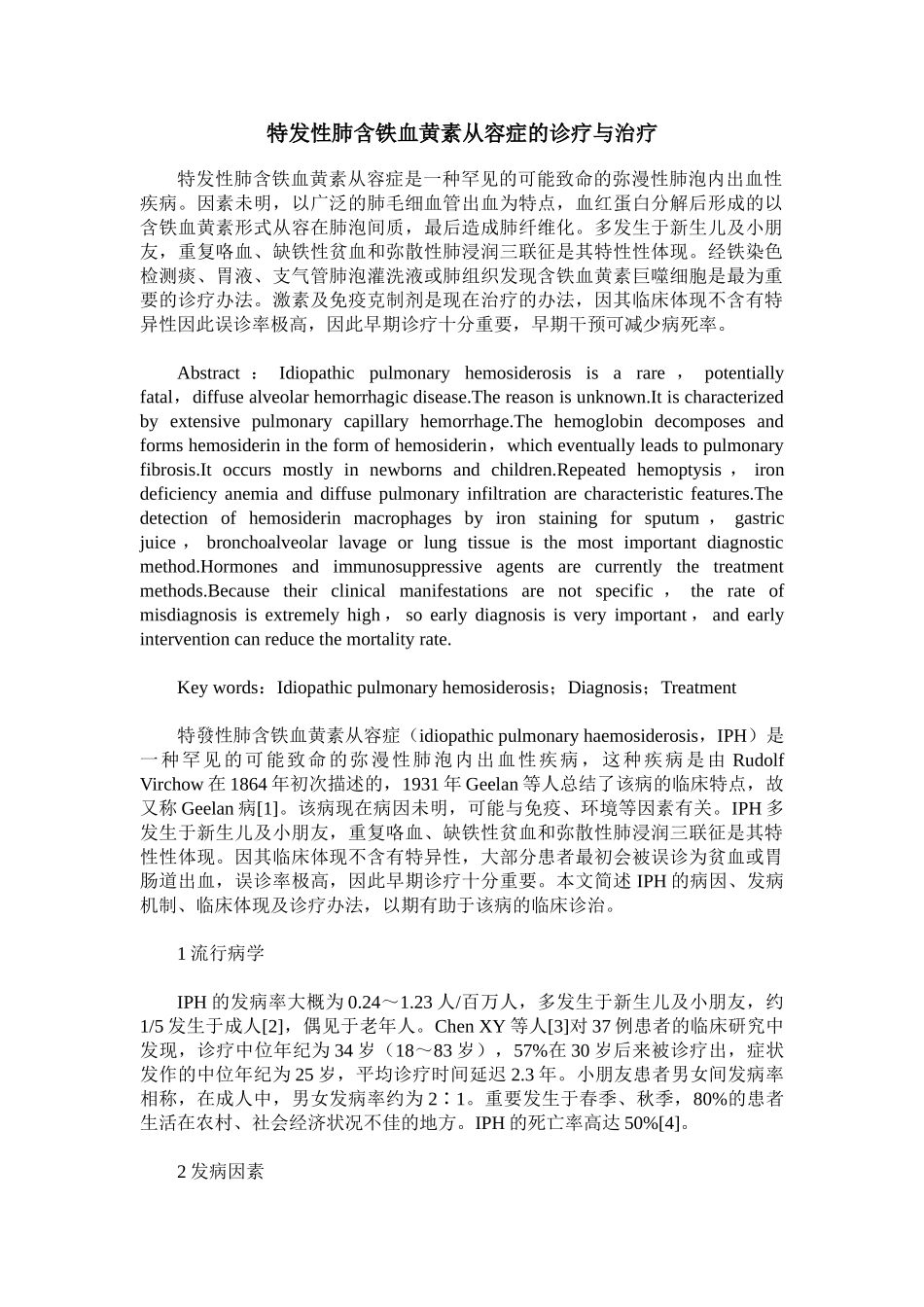 特发性肺含铁血黄素从容症的诊疗与治疗

特发性肺含铁血黄素从容症是一种罕见的可能致命的弥漫性肺泡内出血性疾病。因素未明，以广泛的肺毛细血管出血为特点，血红蛋白分解后形成的以含铁血黄素形式从容在肺泡间质，最后造成肺纤维化。多发生于新生儿及小朋友，重复咯血、缺铁性贫血和弥散性肺浸润三联征是其特性性体现。经铁染色检测痰、胃液、支气管肺泡灌洗液或肺组织发现含铁血黄素巨噬细胞是最为重要的诊疗办法。激素及免疫克制剂是现在治疗的办法，因其临床体现不含有特异性因此误诊率极高，因此早期诊疗十分重要，早期干预可减少病死率。

Abstract ： Idiopathic pulmonary hemosiderosis is a rare ， potentially fatal，diffuse alveolar hemorrhagic disease.The reason is unknown.It is characterized by extensive pulmonary capillary hemorrhage.The hemoglobin decomposes and forms hemosiderin in the form of hemosiderin，which eventually leads to pulmonary fibrosis.It occurs mostly in newborns and children.Repeated hemoptysis ， iron deficiency anemia and diffuse pulmonary infiltration are characteristic features.The detection of hemosiderin macrophages by iron staining for sputum ， gastric juice ， bronchoalveolar lavage or lung tissue is the most important diagnostic method.Hormones and immunosuppressive agents are currently the treatment methods.Because their clinical manifestations are not specific ， the rate of misdiagnosis is extremely high， so early diagnosis is very important， and early intervention can reduce the mortality rate.

Key words：Idiopathic pulmonary hemosiderosis；Diagnosis；Treatment

特發性肺含铁血黄素从容症（idiopathic pulmonary haemosiderosis，IPH）是一种罕见的可能致命的弥漫性肺泡内出血性疾病，这种疾病是由 Rudolf Virchow 在 1864 年初次描述的，1931 年 Geelan 等人总结了该病的临床特点，故又称 Geelan 病[1]。该病现在病因未明，可能与免疫、环境等因素有关。IPH 多发生于新生儿及小朋友，重复咯血、缺铁性贫血和弥散性肺浸润三联征是其特性性体现。因其临床体现不含有特异性，大部分患者最初会被误诊为贫血或胃肠道出血，误诊率极高，因此早期诊疗十分重要。本文简述 IPH 的病因、发病机制、临床体现及诊疗办法，以期有助于该病的临床诊治。

1 流行病学

IPH 的发病率大概为 0.24～1.23 人/百万人，多发生于新生儿及小朋友，约 1/5 发生于成人[2]，偶见于老年人。Chen XY 等人[3]对 37 例患者的临床研究中发现，诊疗中位年纪为 34 岁（18～83 岁），57%在 30 岁后来被诊疗出，症状发作的中位年纪为 25 岁，平均诊疗时间延迟 2.3 年。小朋友患者男女间发病率相称，在成人中，男女发病率约为 2∶1。重要发生于春季、秋季，80%的患者生活在农村、社会经济状况不佳的地方。IPH 的死亡率高达 50%[4]。

2 发病因素